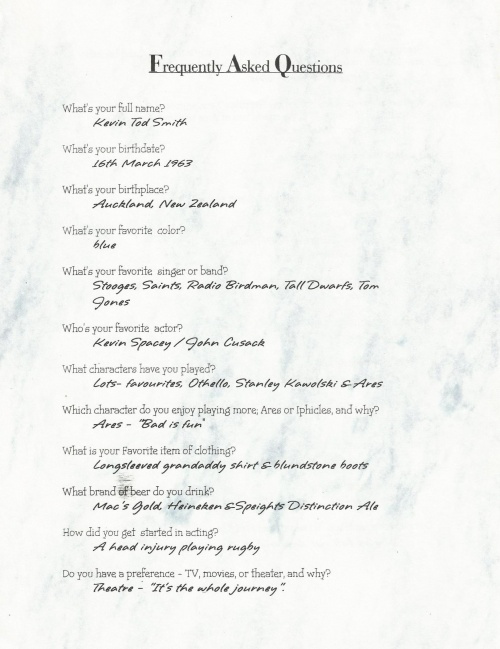 Frequently Asked Questions

What's your full name?
Kevin Tod Smith

What's your birthdate?
16th March 1963

What's your birthplace?
Auckland, New Zealand

What's your favorite color?
blue

What's your favorite singer or band?
Stooges, Saints, Radio Birdman, Tall Dwarfs, Tom Jones

Who's your favorite actor?
Kevin Spacey / John Cusack

What characters have you played?
Lots- favourites, Othello, Stanley Kawolski & Ares

Which character do you enjoy playing more; Ares or Iphicles, and why?
Ares - "Bad is fun"

What is your Favorite item of clothing?
Longsleeved grandaddy shirt & blundstone boots

What brand of beer do you drink?
Mac's Gold, Heineken & Speights Distinction Ale

How did you get started in acting?
A head injury playing rugby

Do you have a preference - TV, movies, or theater, and why?
Theatre - "It's the whole journey".